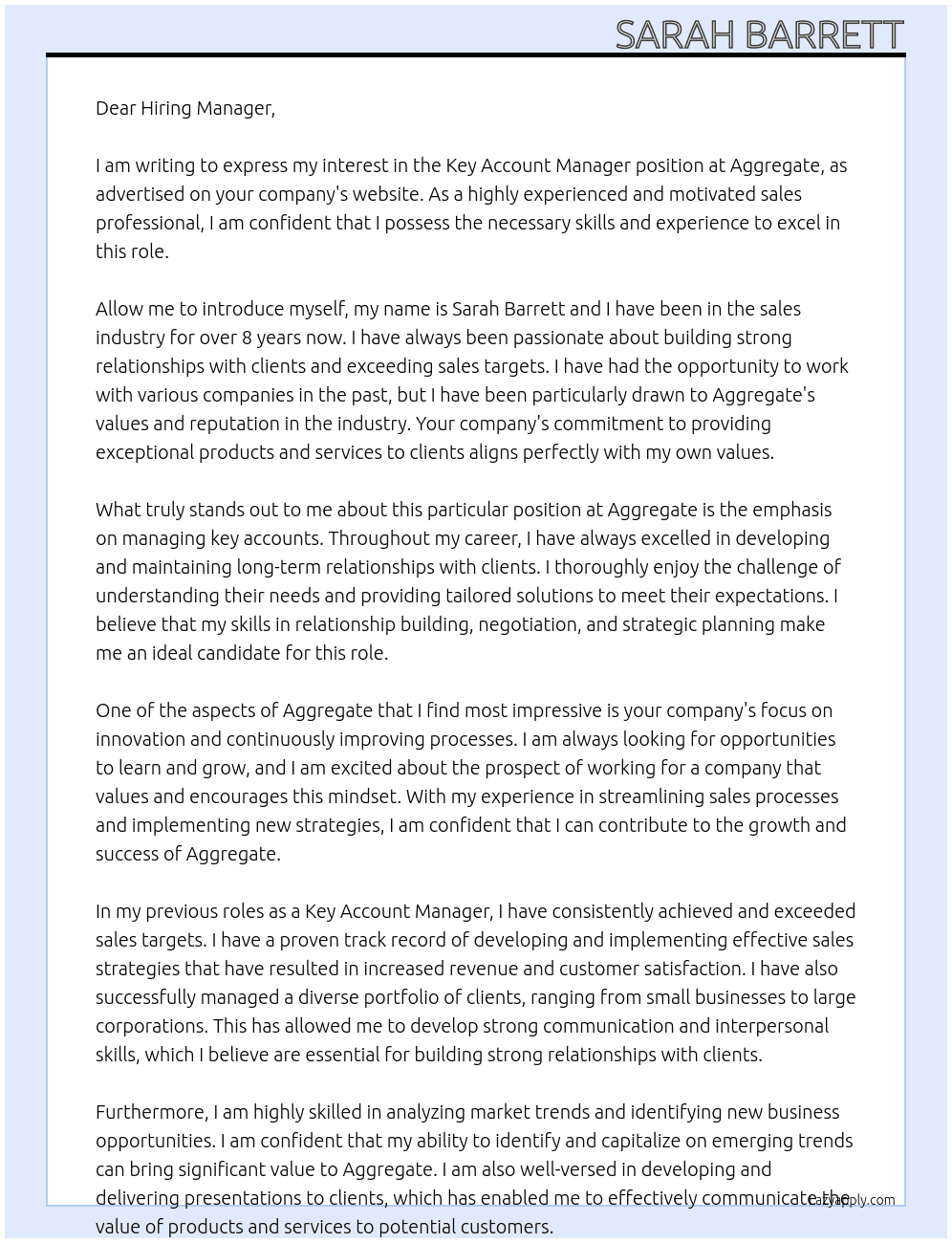 SARAH BARRETT

Dear Hiring Manager,

I am writing to express my interest in the Key Account Manager position at Aggregate, as advertised on your company's website. As a highly experienced and motivated sales professional, I am confident that I possess the necessary skills and experience to excel in this role.

Allow me to introduce myself, my name is Sarah Barrett and I have been in the sales industry for over 8 years now. I have always been passionate about building strong relationships with clients and exceeding sales targets. I have had the opportunity to work with various companies in the past, but I have been particularly drawn to Aggregate's values and reputation in the industry. Your company's commitment to providing exceptional products and services to clients aligns perfectly with my own values.

What truly stands out to me about this particular position at Aggregate is the emphasis on managing key accounts. Throughout my career, I have always excelled in developing and maintaining long-term relationships with clients. I thoroughly enjoy the challenge of understanding their needs and providing tailored solutions to meet their expectations. I believe that my skills in relationship building, negotiation, and strategic planning make me an ideal candidate for this role.

One of the aspects of Aggregate that I find most impressive is your company's focus on innovation and continuously improving processes. I am always looking for opportunities to learn and grow, and I am excited about the prospect of working for a company that values and encourages this mindset. With my experience in streamlining sales processes and implementing new strategies, I am confident that I can contribute to the growth and success of Aggregate.

In my previous roles as a Key Account Manager, I have consistently achieved and exceeded sales targets. I have a proven track record of developing and implementing effective sales strategies that have resulted in increased revenue and customer satisfaction. I have also successfully managed a diverse portfolio of clients, ranging from small businesses to large corporations. This has allowed me to develop strong communication and interpersonal skills, which I believe are essential for building strong relationships with clients.

Furthermore, I am highly skilled in analyzing market trends and identifying new business opportunities. I am confident that my ability to identify and capitalize on emerging trends can bring significant value to Aggregate. I am also well-versed in developing and delivering presentations to clients, which has enabled me to effectively communicate the value of products and services to potential customers.

LazyApply.com